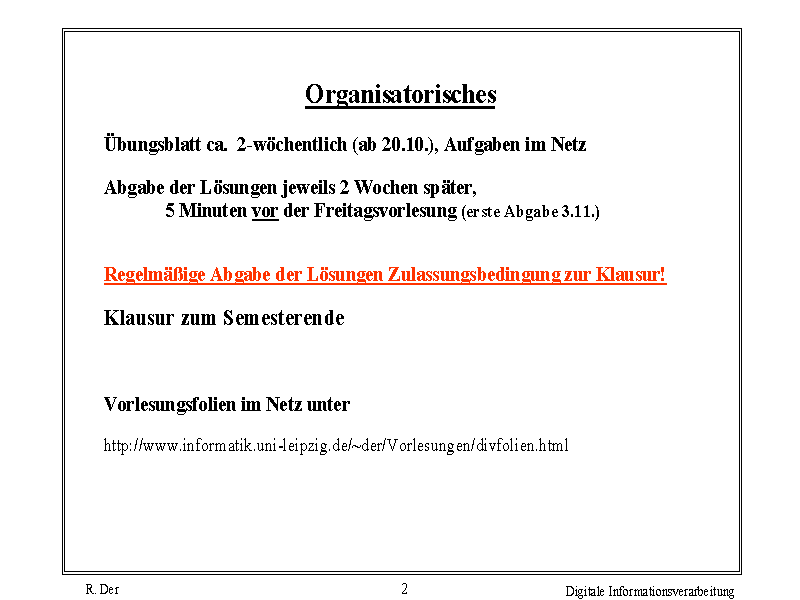 Organisatorisches

Übungsblatt ca. 2-wöchentlich (ab 20.10.), Aufgaben im Netz

Abgabe der Lösungen jeweils 2 Wochen später,
5 Minuten vor der Freitagsvorlesung (erste Abgabe 3.11.)

Regelmäßige Abgabe der Lösungen Zulassungsbedingung zur Klausur!

Klausur zum Semesterende

Vorlesungsfolien im Netz unter

http://www.informatik.uni-leipzig.de/~der/Vorlesungen/divfolien.html

R. Der
2
Digitale Informationsverarbeitung